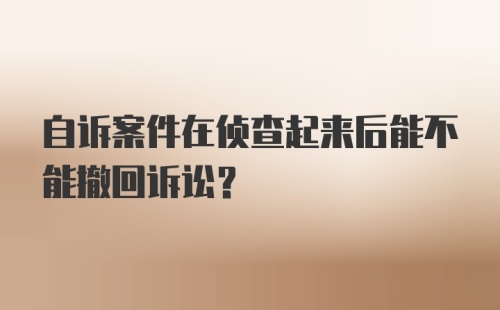 自诉案件在侦查起来后能不能撤回诉讼？